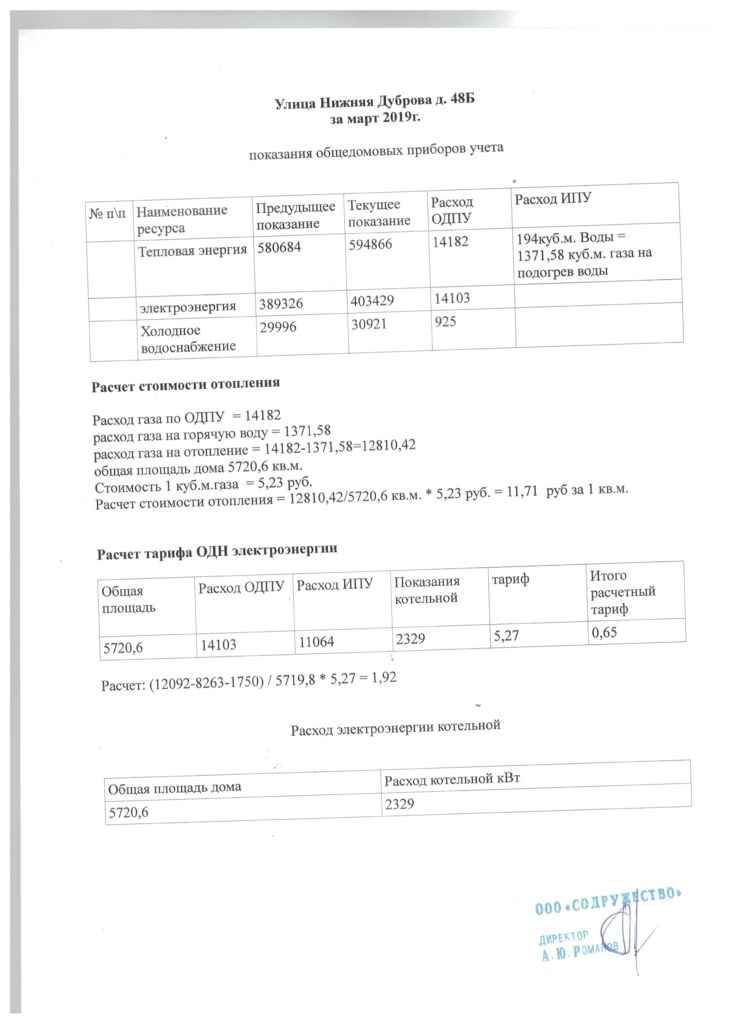 Улица Нижняя Дуброва д. 48Б
за март 2019г.

показания общедомовых приборов учета

| № п\п | Наименование ресурса | Предыдущее показание | Текущее показание | Расход ОДПУ | Расход ИПУ |
|---|---|---|---|---|---|
| | Тепловая энергия | 580684 | 594866 | 14182 | 194куб.м. Воды = 1371,58 куб.м. газа на подогрев воды |
| | электроэнергия | 389326 | 403429 | 14103 | |
| | Холодное водоснабжение | 29996 | 30921 | 925 | |

Расчет стоимости отопления

Расход газа по ОДПУ = 14182
расход газа на горячую воду = 1371,58
расход газа на отопление = 14182-1371,58=12810,42
общая площадь дома 5720,6 кв.м.
Стоимость 1 куб.м.газа = 5,23 руб.
Расчет стоимости отопления = 12810,42/5720,6 кв.м. * 5,23 руб. = 11,71 руб за 1 кв.м.

Расчет тарифа ОДН электроэнергии

| Общая площадь | Расход ОДПУ | Расход ИПУ | Показания котельной | тариф | Итого расчетный тариф |
|---|---|---|---|---|---|
| 5720,6 | 14103 | 11064 | 2329 | 5,27 | 0,65 |

Расчет: (12092-8263-1750) / 5719,8 * 5,27 = 1,92

Расход электроэнергии котельной

| Общая площадь дома | Расход котельной кВт |
|---|---|
| 5720,6 | 2329 |

ООО «СОДРУЖЕСТВО»
ДИРЕКТОР
А. Ю. РОМАНОВ